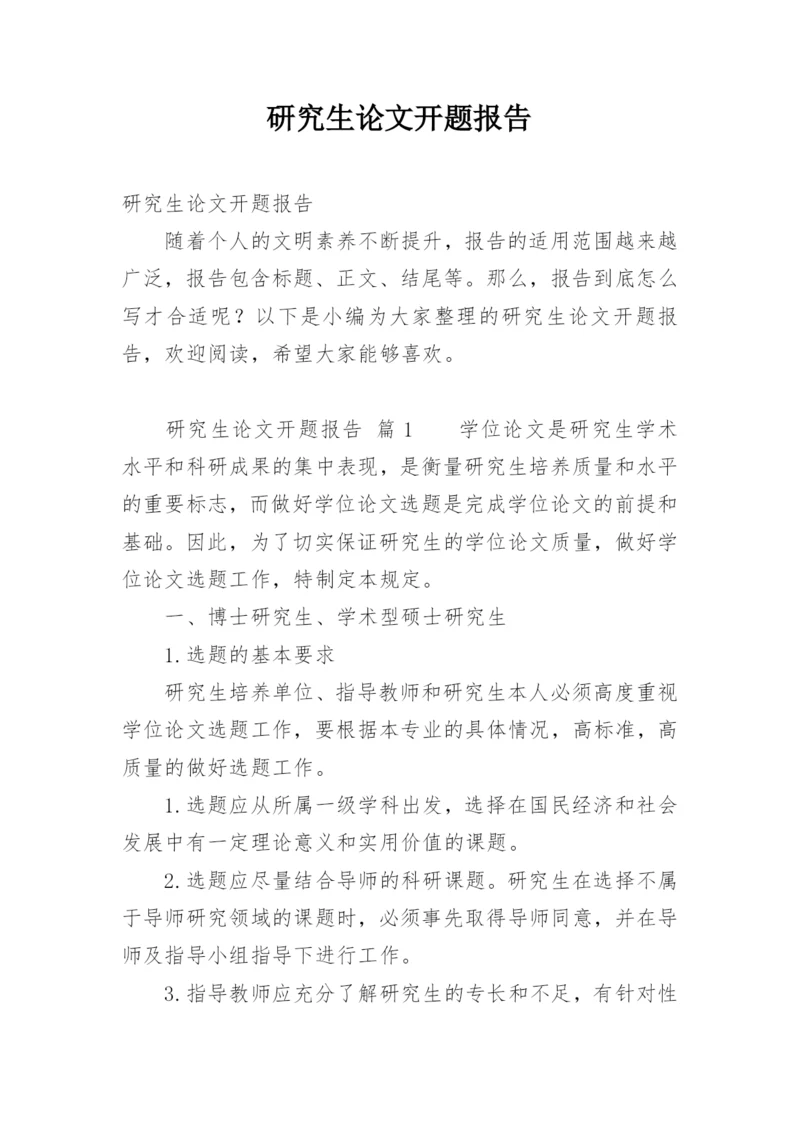 研究生论文开题报告

研究生论文开题报告

随着个人的文明素养不断提升，报告的适用范围越来越广泛，报告包含标题、正文、结尾等。那么，报告到底怎么写才合适呢？以下是小编为大家整理的研究生论文开题报告，欢迎阅读，希望大家能够喜欢。

研究生论文开题报告 篇1 学位论文是研究生学术水平和科研成果的集中表现，是衡量研究生培养质量和水平的重要标志，而做好学位论文选题是完成学位论文的前提和基础。因此，为了切实保证研究生的学位论文质量，做好学位论文选题工作，特制定本规定。

一、博士研究生、学术型硕士研究生

1.选题的基本要求

研究生培养单位、指导教师和研究生本人必须高度重视学位论文选题工作，要根据本专业的具体情况，高标准，高质量的做好选题工作。

1.选题应从所属一级学科出发，选择在国民经济和社会发展中有一定理论意义和实用价值的课题。

2.选题应尽量结合导师的科研课题。研究生在选择不属于导师研究领域的课题时，必须事先取得导师同意，并在导师及指导小组指导下进行工作。

3.指导教师应充分了解研究生的专长和不足，有针对性